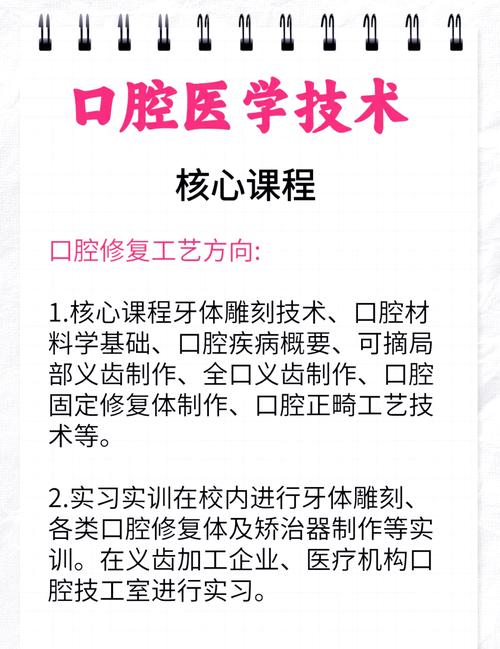 口腔医学技术

核心课程

口腔修复工艺方向:

1.核心课程牙体雕刻技术、口腔材料学基础、口腔疾病概要、可摘局部义齿制作、全口义齿制作、口腔固定修复体制作、口腔正畸工艺技术等。

2.实习实训在校内进行牙体雕刻、各类口腔修复体及矫治器制作等实训。在义齿加工企业、医疗机构口腔技工室进行实习。